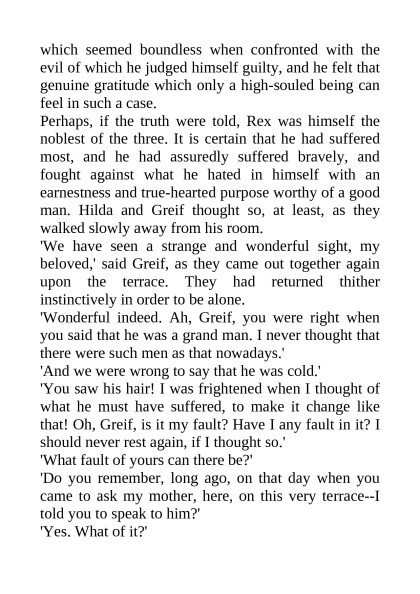 which seemed boundless when confronted with the evil of which he judged himself guilty, and he felt that genuine gratitude which only a high-souled being can feel in such a case.

Perhaps, if the truth were told, Rex was himself the noblest of the three. It is certain that he had suffered most, and he had assuredly suffered bravely, and fought against what he hated in himself with an earnestness and true-hearted purpose worthy of a good man. Hilda and Greif thought so, at least, as they walked slowly away from his room.

'We have seen a strange and wonderful sight, my beloved,' said Greif, as they came out together again upon the terrace. They had returned thither instinctively in order to be alone.

'Wonderful indeed. Ah, Greif, you were right when you said that he was a grand man. I never thought that there were such men as that nowadays.'

'And we were wrong to say that he was cold.'

'You saw his hair! I was frightened when I thought of what he must have suffered, to make it change like that! Oh, Greif, is it my fault? Have I any fault in it? I should never rest again, if I thought so.'

'What fault of yours can there be?'

'Do you remember, long ago, on that day when you came to ask my mother, here, on this very terrace--I told you to speak to him?'

'Yes. What of it?'